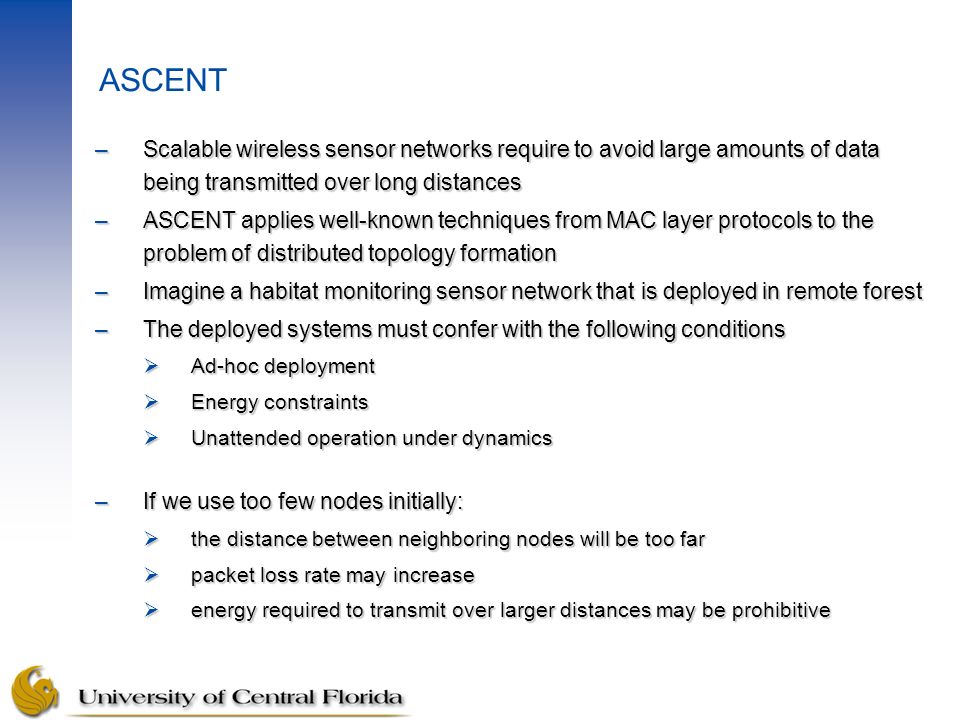 ASCENT

– Scalable wireless sensor networks require to avoid large amounts of data being transmitted over long distances

– ASCENT applies well-known techniques from MAC layer protocols to the problem of distributed topology formation

– Imagine a habitat monitoring sensor network that is deployed in remote forest

– The deployed systems must confer with the following conditions

➢ Ad-hoc deployment

➢ Energy constraints

➢ Unattended operation under dynamics

– If we use too few nodes initially:

➢ the distance between neighboring nodes will be too far

➢ packet loss rate may increase

➢ energy required to transmit over larger distances may be prohibitive

University of Central Florida